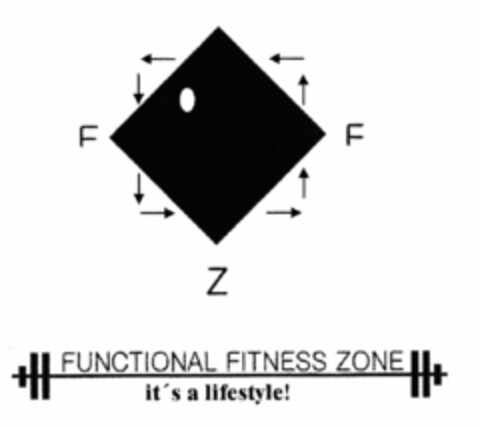 F F
Z

FUNCTIONAL FITNESS ZONE
it´s a lifestyle!